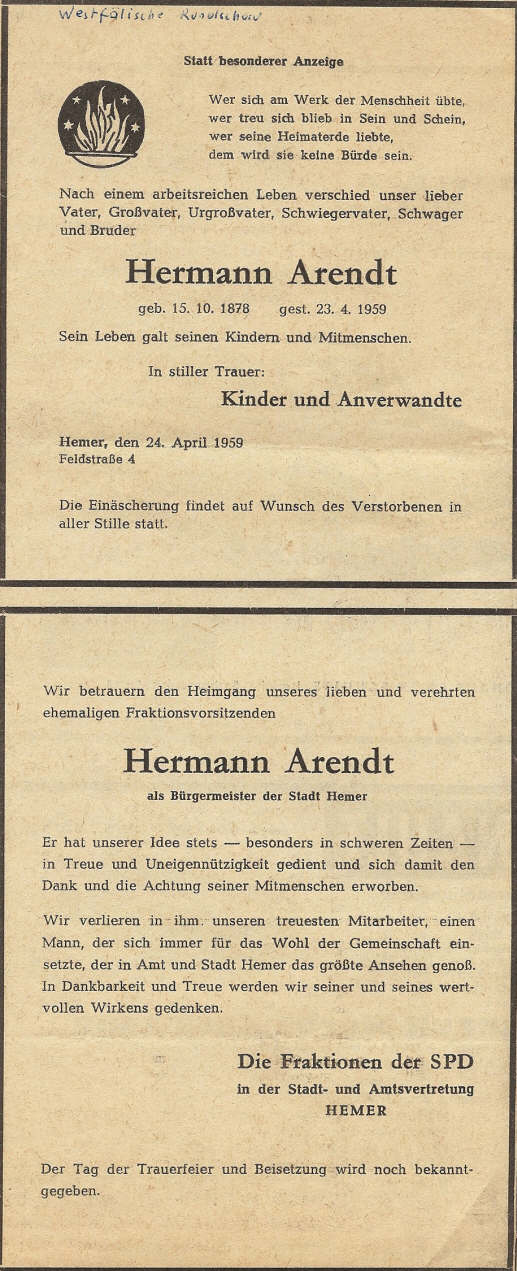 Westfälische Rundschau

Statt besonderer Anzeige

Wer sich am Werk der Menschheit übte,
wer treu sich blieb in Sein und Schein,
wer seine Heimaterde liebte,
dem wird sie keine Bürde sein.

Nach einem arbeitsreichen Leben verschied unser lieber Vater, Großvater, Urgroßvater, Schwiegervater, Schwager und Bruder

Hermann Arendt

geb. 15. 10. 1878 gest. 23. 4. 1959

Sein Leben galt seinen Kindern und Mitmenschen.

In stiller Trauer:

Kinder und Anverwandte

Hemer, den 24. April 1959
Feldstraße 4

Die Einäscherung findet auf Wunsch des Verstorbenen in aller Stille statt.

Wir betrauern den Heimgang unseres lieben und verehrten ehemaligen Fraktionsvorsitzenden

Hermann Arendt

als Bürgermeister der Stadt Hemer

Er hat unserer Idee stets — besonders in schweren Zeiten — in Treue und Uneigennützigkeit gedient und sich damit den Dank und die Achtung seiner Mitmenschen erworben.

Wir verlieren in ihm unseren treuesten Mitarbeiter, einen Mann, der sich immer für das Wohl der Gemeinschaft einsetzte, der in Amt und Stadt Hemer das größte Ansehen genoß. In Dankbarkeit und Treue werden wir seiner und seines wertvollen Wirkens gedenken.

Die Fraktionen der SPD
in der Stadt- und Amtsvertretung
HEMER

Der Tag der Trauerfeier und Beisetzung wird noch bekanntgegeben.